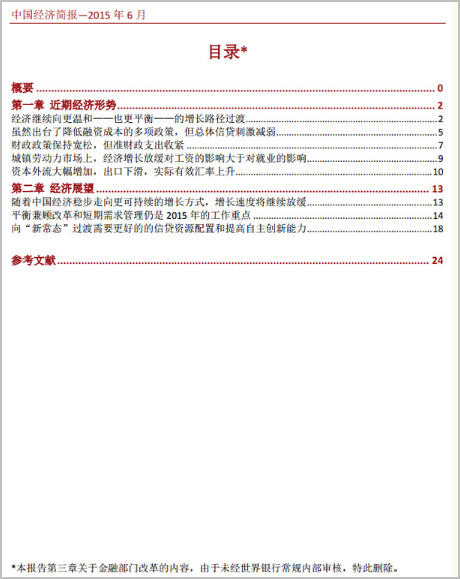 中国经济简报—2015 年 6 月

目录*

概要 .......... 0

第一章 近期经济形势 .......... 2

经济继续向更温和——也更平衡——的增长路径过渡 .......... 2

虽然出台了降低融资成本的多项政策，但总体信贷刺激减弱 .......... 5

财政政策保持宽松，但准财政支出收紧 .......... 7

城镇劳动力市场上，经济增长放缓对工资的影响大于对就业的影响 .......... 9

资本外流大幅增加，出口下滑，实际有效汇率上升 .......... 10

第二章 经济展望 .......... 13

随着中国经济稳步走向更可持续的增长方式，增长速度将继续放缓 .......... 13

平衡兼顾改革和短期需求管理仍是 2015 年的工作重点 .......... 14

向“新常态”过渡需要更好的的信贷资源配置和提高自主创新能力 .......... 18

参考文献 .......... 24

*本报告第三章关于金融部门改革的内容，由于未经世界银行常规内部审核，特此删除。